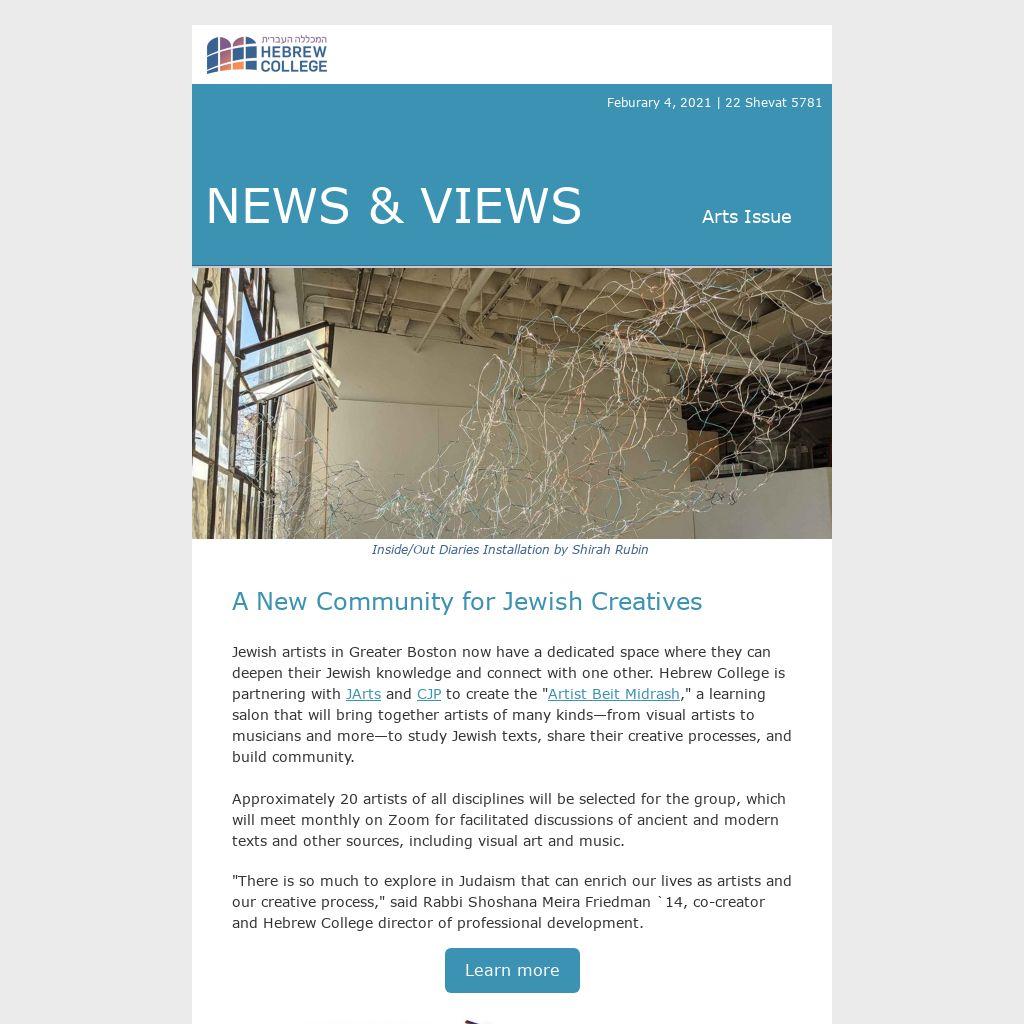 המכללה העברית
HEBREW COLLEGE

Feburary 4, 2021 | 22 Shevat 5781

NEWS & VIEWS

Arts Issue

Inside/Out Diaries Installation by Shirah Rubin

A New Community for Jewish Creatives

Jewish artists in Greater Boston now have a dedicated space where they can deepen their Jewish knowledge and connect with one other. Hebrew College is partnering with JArts and CJP to create the "Artist Beit Midrash," a learning salon that will bring together artists of many kinds—from visual artists to musicians and more—to study Jewish texts, share their creative processes, and build community.

Approximately 20 artists of all disciplines will be selected for the group, which will meet monthly on Zoom for facilitated discussions of ancient and modern texts and other sources, including visual art and music.

"There is so much to explore in Judaism that can enrich our lives as artists and our creative process," said Rabbi Shoshana Meira Friedman `14, co-creator and Hebrew College director of professional development.

Learn more